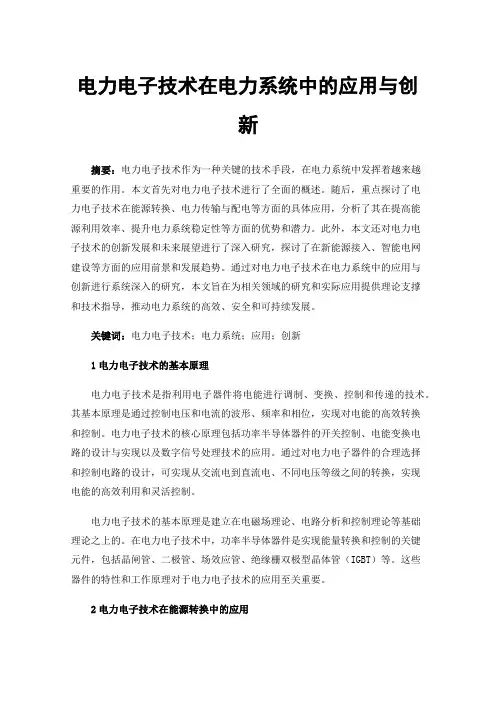 电力电子技术在电力系统中的应用与创新

摘要：电力电子技术作为一种关键的技术手段，在电力系统中发挥着越来越重要的作用。本文首先对电力电子技术进行了全面的概述。随后，重点探讨了电力电子技术在能源转换、电力传输与配电等方面的具体应用，分析了其在提高能源利用效率、提升电力系统稳定性等方面的优势和潜力。此外，本文还对电力电子技术的创新发展和未来展望进行了深入研究，探讨了在新能源接入、智能电网建设等方面的应用前景和发展趋势。通过对电力电子技术在电力系统中的应用与创新进行系统深入的研究，本文旨在为相关领域的研究和实际应用提供理论支撑和技术指导，推动电力系统的高效、安全和可持续发展。

关键词：电力电子技术；电力系统；应用；创新

1 电力电子技术的基本原理

电力电子技术是指利用电子器件将电能进行调制、变换、控制和传递的技术。其基本原理是通过控制电压和电流的波形、频率和相位，实现对电能的高效转换和控制。电力电子技术的核心原理包括功率半导体器件的开关控制、电能变换电路的设计与实现以及数字信号处理技术的应用。通过对电力电子器件的合理选择和控制电路的设计，可实现从交流电到直流电、不同电压等级之间的转换，实现电能的高效利用和灵活控制。

电力电子技术的基本原理是建立在电磁场理论、电路分析和控制理论等基础理论之上的。在电力电子技术中，功率半导体器件是实现能量转换和控制的关键元件，包括晶闸管、二极管、场效应管、绝缘栅双极型晶体管（IGBT）等。这些器件的特性和工作原理对于电力电子技术的应用至关重要。

2 电力电子技术在能源转换中的应用